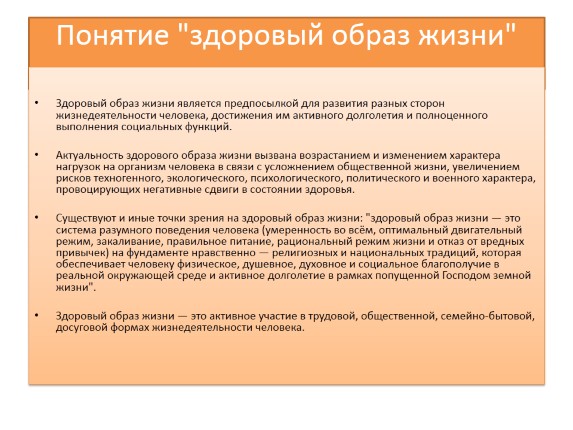 Понятие "здоровый образ жизни"

• Здоровый образ жизни является предпосылкой для развития разных сторон жизнедеятельности человека, достижения им активного долголетия и полноценного выполнения социальных функций.

• Актуальность здорового образа жизни вызвана возрастанием и изменением характера нагрузок на организм человека в связи с усложнением общественной жизни, увеличением рисков техногенного, экологического, психологического, политического и военного характера, провоцирующих негативные сдвиги в состоянии здоровья.

• Существуют и иные точки зрения на здоровый образ жизни: "здоровый образ жизни — это система разумного поведения человека (умеренность во всём, оптимальный двигательный режим, закаливание, правильное питание, рациональный режим жизни и отказ от вредных привычек) на фундаменте нравственно — религиозных и национальных традиций, которая обеспечивает человеку физическое, душевное, духовное и социальное благополучие в реальной окружающей среде и активное долголетие в рамках попущенной Господом земной жизни".

• Здоровый образ жизни — это активное участие в трудовой, общественной, семейно-бытовой, досуговой формах жизнедеятельности человека.